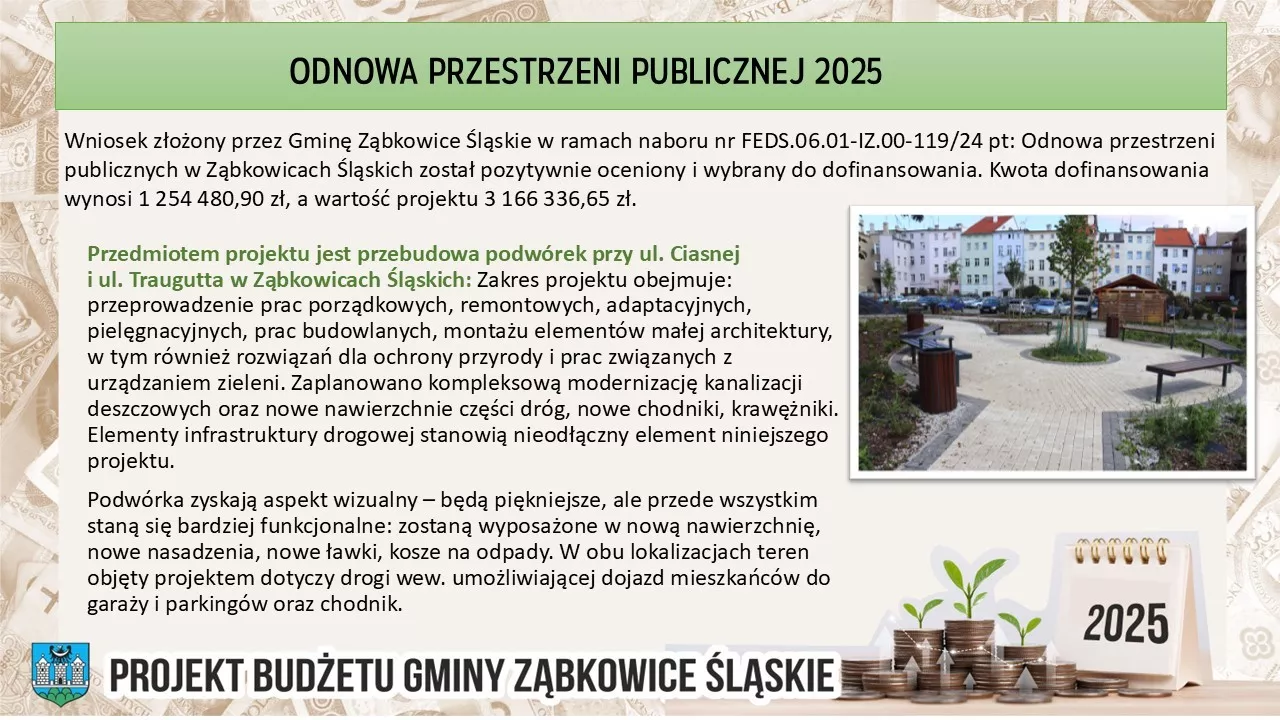 ODNOWA PRZESTRZENI PUBLICZNEJ 2025

Wniosek złożony przez Gminę Ząbkowice Śląskie w ramach naboru nr FEDS.06.01-IZ.00-119/24 pt: Odnowa przestrzeni publicznych w Ząbkowicach Śląskich został pozytywnie oceniony i wybrany do dofinansowania. Kwota dofinansowania wynosi 1 254 480,90 zł, a wartość projektu 3 166 336,65 zł.

Przedmiotem projektu jest przebudowa podwórek przy ul. Ciasnej i ul. Traugutta w Ząbkowicach Śląskich: Zakres projektu obejmuje: przeprowadzenie prac porządkowych, remontowych, adaptacyjnych, pielęgnacyjnych, prac budowlanych, montażu elementów małej architektury, w tym również rozwiązań dla ochrony przyrody i prac związanych z urządzaniem zieleni. Zaplanowano kompleksową modernizację kanalizacji deszczowych oraz nowe nawierzchnie części dróg, nowe chodniki, krawężniki. Elementy infrastruktury drogowej stanowią nieodłączny element niniejszego projektu.

Podwórka zyskają aspekt wizualny – będą piękniejsze, ale przede wszystkim staną się bardziej funkcjonalne: zostaną wyposażone w nową nawierzchnię, nowe nasadzenia, nowe ławki, kosze na odpady. W obu lokalizacjach teren objęty projektem dotyczy drogi wew. umożliwiającej dojazd mieszkańców do garaży i parkingów oraz chodnik.

2025

PROJEKT BUDŻETU GMINY ZĄBKOWICE ŚLĄSKIE